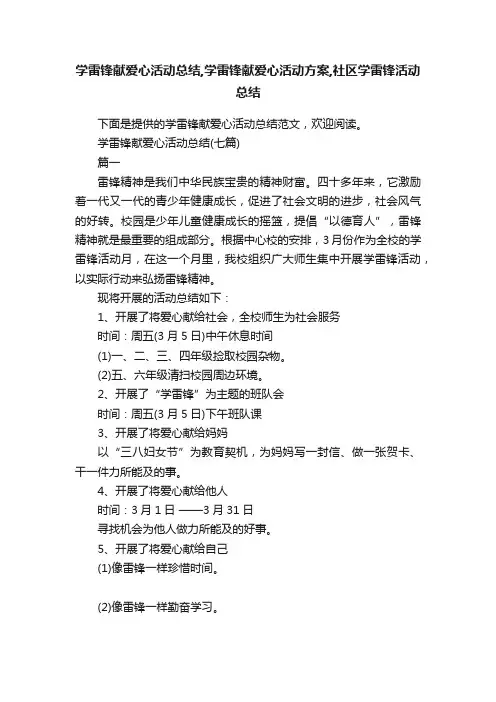 学雷锋献爱心活动总结,学雷锋献爱心活动方案,社区学雷锋活动总结

下面是提供的学雷锋献爱心活动总结范文，欢迎阅读。

学雷锋献爱心活动总结(七篇)

篇一

雷锋精神是我们中华民族宝贵的精神财富。四十多年来，它激励着一代又一代的青少年健康成长，促进了社会文明的进步，社会风气的好转。校园是少年儿童健康成长的摇篮，提倡“以德育人”，雷锋精神就是最重要的组成部分。根据中心校的安排，3月份作为全校的学雷锋活动月，在这一个月里，我校组织广大师生集中开展学雷锋活动，以实际行动来弘扬雷锋精神。

现将开展的活动总结如下：

1、开展了将爱心献给社会，全校师生为社会服务

时间：周五(3 月 5 日)中午休息时间

(1)一、二、三、四年级捡取校园杂物。

(2)五、六年级清扫校园周边环境。

2、开展了“学雷锋”为主题的班队会

时间：周五(3 月 5 日)下午班队课

3、开展了将爱心献给妈妈

以“三八妇女节”为教育契机，为妈妈写一封信、做一张贺卡、干一件力所能及的事。

4、开展了将爱心献给他人

时间：3 月 1 日 ——3 月 31 日

寻找机会为他人做力所能及的好事。

5、开展了将爱心献给自己

(1)像雷锋一样珍惜时间。

(2)像雷锋一样勤奋学习。